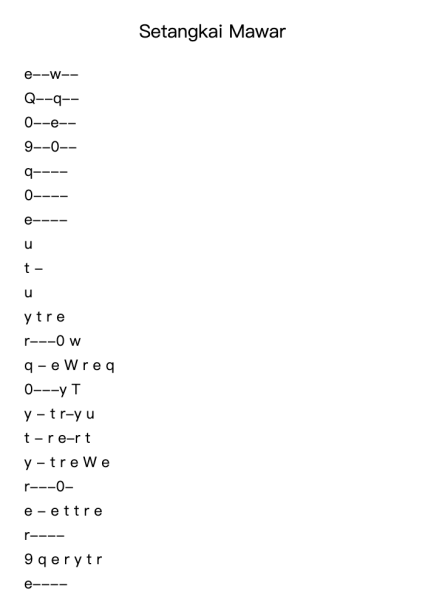 Setangkai Mawar

e--w--

Q--q--

0--e--

9--0--

q----

0----

e----

u

t -

u

y t r e

r---0 w

q - e W r e q

0---y T

y - t r-y u

t - r e-r t

y - t r e W e

r---0-

e - e t t r e

r----

9 q e r y t r

e----